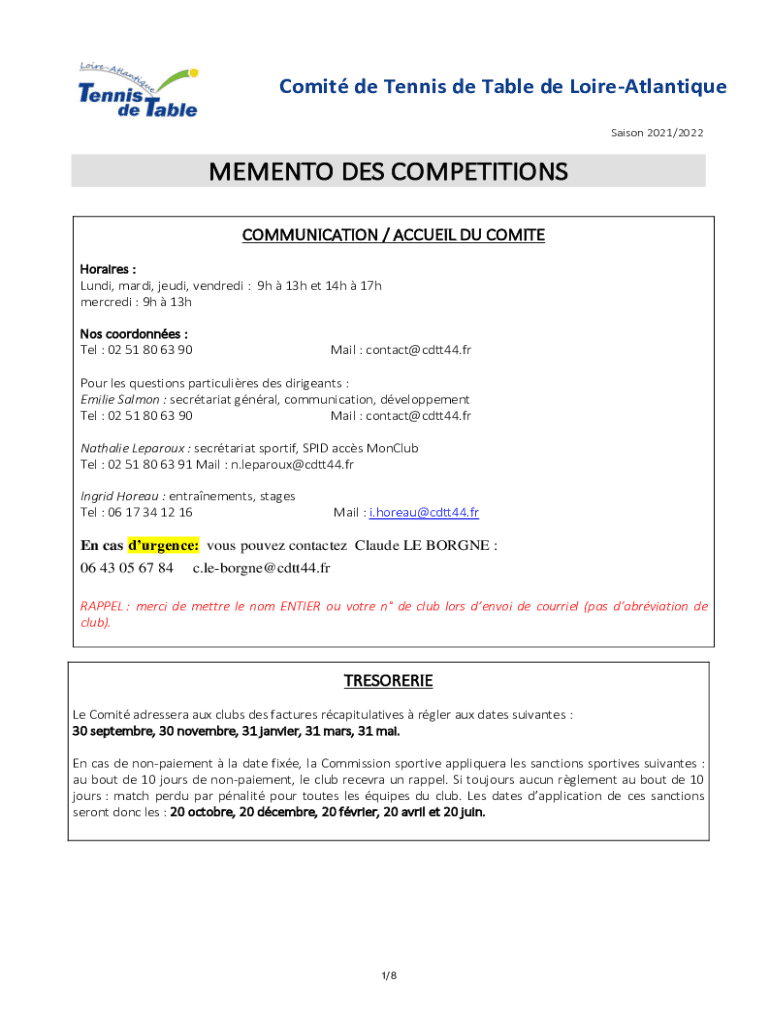 Loire-Atlantique
Tennis de Table

Comité de Tennis de Table de Loire-Atlantique

Saison 2021/2022

MEMENTO DES COMPETITIONS

COMMUNICATION / ACCUEIL DU COMITE

Horaires :
Lundi, mardi, jeudi, vendredi : 9h à 13h et 14h à 17h
mercredi : 9h à 13h

Nos coordonnées :
Tel : 02 51 80 63 90 Mail : contact@cdtt44.fr

Pour les questions particulières des dirigeants :
Emilie Salmon : secrétariat général, communication, développement
Tel : 02 51 80 63 90 Mail : contact@cdtt44.fr

Nathalie Leparoux : secrétariat sportif, SPID accès MonClub
Tel : 02 51 80 63 91 Mail : n.leparoux@cdtt44.fr

Ingrid Horeau : entraînements, stages
Tel : 06 17 34 12 16 Mail : i.horeau@cdtt44.fr

En cas d'urgence: vous pouvez contactez Claude LE BORGNE :
06 43 05 67 84 c.le-borgne@cdtt44.fr

RAPPEL : merci de mettre le nom ENTIER ou votre n° de club lors d'envoi de courriel (pas d'abréviation de club).

TRESORERIE

Le Comité adressera aux clubs des factures récapitulatives à régler aux dates suivantes :
30 septembre, 30 novembre, 31 janvier, 31 mars, 31 mai.

En cas de non-paiement à la date fixée, la Commission sportive appliquera les sanctions sportives suivantes : au bout de 10 jours de non-paiement, le club recevra un rappel. Si toujours aucun règlement au bout de 10 jours : match perdu par pénalité pour toutes les équipes du club. Les dates d'application de ces sanctions seront donc les : 20 octobre, 20 décembre, 20 février, 20 avril et 20 juin.

1/8